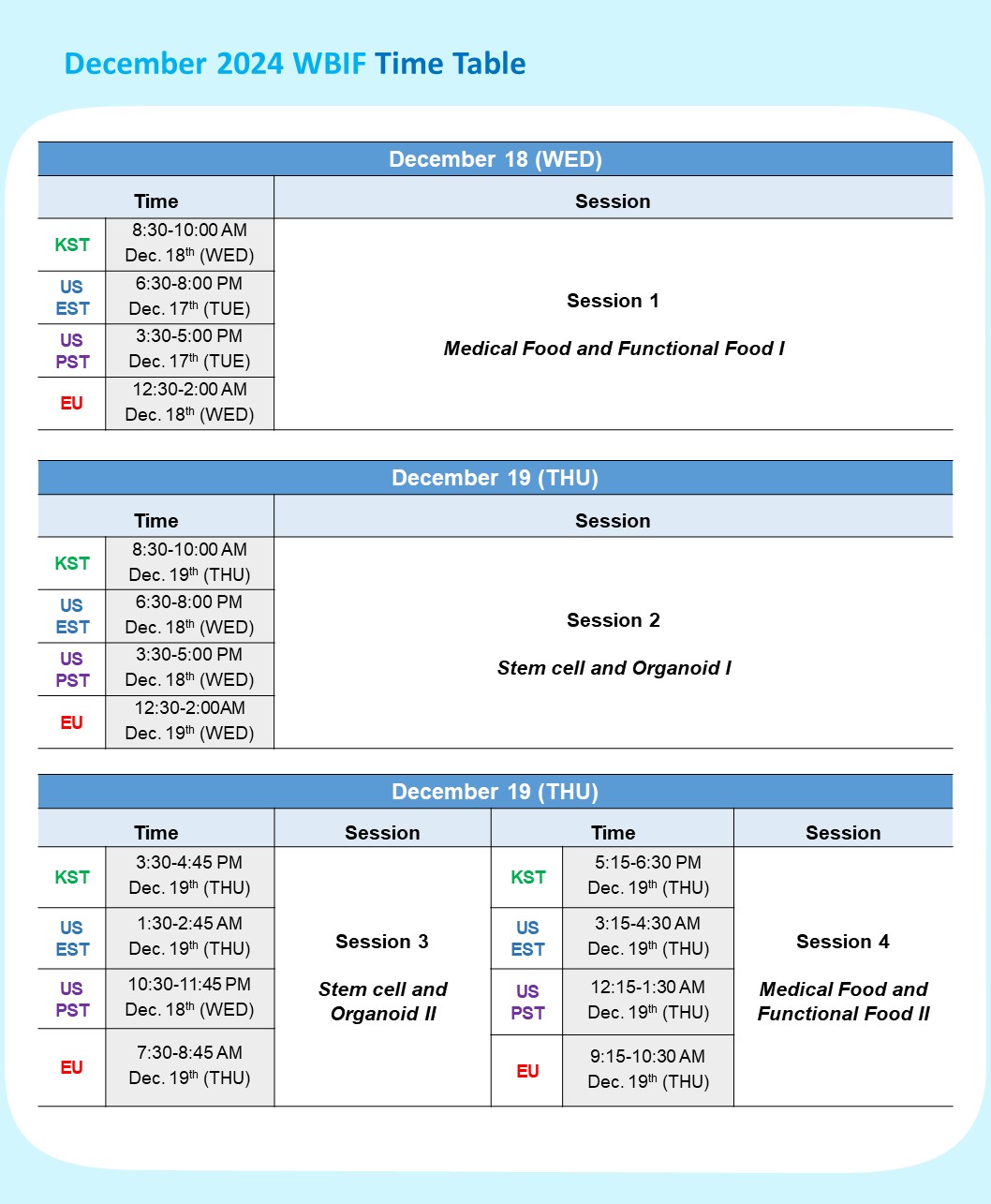 December 2024 WBIF Time Table

| December 18 (WED) | | |
|---|---|---|
| Time | | Session |
| KST | 8:30-10:00 AM Dec. 18$^{th}$ (WED) | Session 1 Medical Food and Functional Food I |
| US EST | 6:30-8:00 PM Dec. 17$^{th}$ (TUE) | |
| US PST | 3:30-5:00 PM Dec. 17$^{th}$ (TUE) | |
| EU | 12:30-2:00 AM Dec. 18$^{th}$ (WED) | |

| December 19 (THU) | | |
|---|---|---|
| Time | | Session |
| KST | 8:30-10:00 AM Dec. 19$^{th}$ (THU) | Session 2 Stem cell and Organoid I |
| US EST | 6:30-8:00 PM Dec. 18$^{th}$ (WED) | |
| US PST | 3:30-5:00 PM Dec. 18$^{th}$ (WED) | |
| EU | 12:30-2:00AM Dec. 19$^{th}$ (WED) | |

| December 19 (THU) | | | | | |
|---|---|---|---|---|---|
| Time | | Session | Time | | Session |
| KST | 3:30-4:45 PM Dec. 19$^{th}$ (THU) | Session 3 Stem cell and Organoid II | KST | 5:15-6:30 PM Dec. 19$^{th}$ (THU) | Session 4 Medical Food and Functional Food II |
| US EST | 1:30-2:45 AM Dec. 19$^{th}$ (THU) | | US EST | 3:15-4:30 AM Dec. 19$^{th}$ (THU) | |
| US PST | 10:30-11:45 PM Dec. 18$^{th}$ (WED) | | US PST | 12:15-1:30 AM Dec. 19$^{th}$ (THU) | |
| EU | 7:30-8:45 AM Dec. 19$^{th}$ (THU) | | EU | 9:15-10:30 AM Dec. 19$^{th}$ (THU) | |